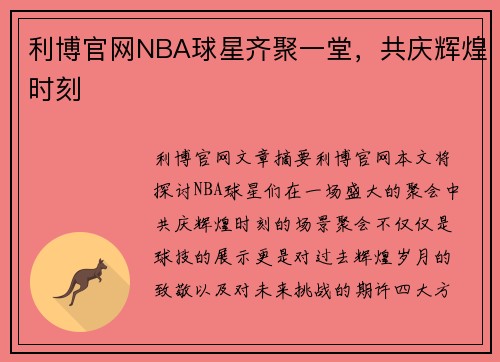 利博官网NBA球星齐聚一堂，共庆辉煌时刻

利博官网文章摘要利博官网本文将探讨NBA球星们在一场盛大的聚会中共庆辉煌时刻的场景聚会不仅仅是球技的展示更是对过去辉煌岁月的致敬以及对未来挑战的期许四大方